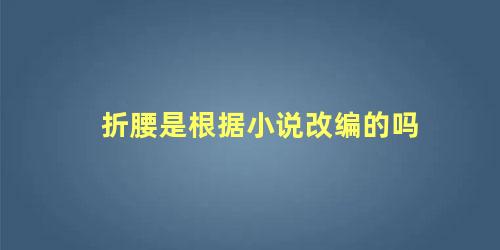 折腰是根据小说改编的吗